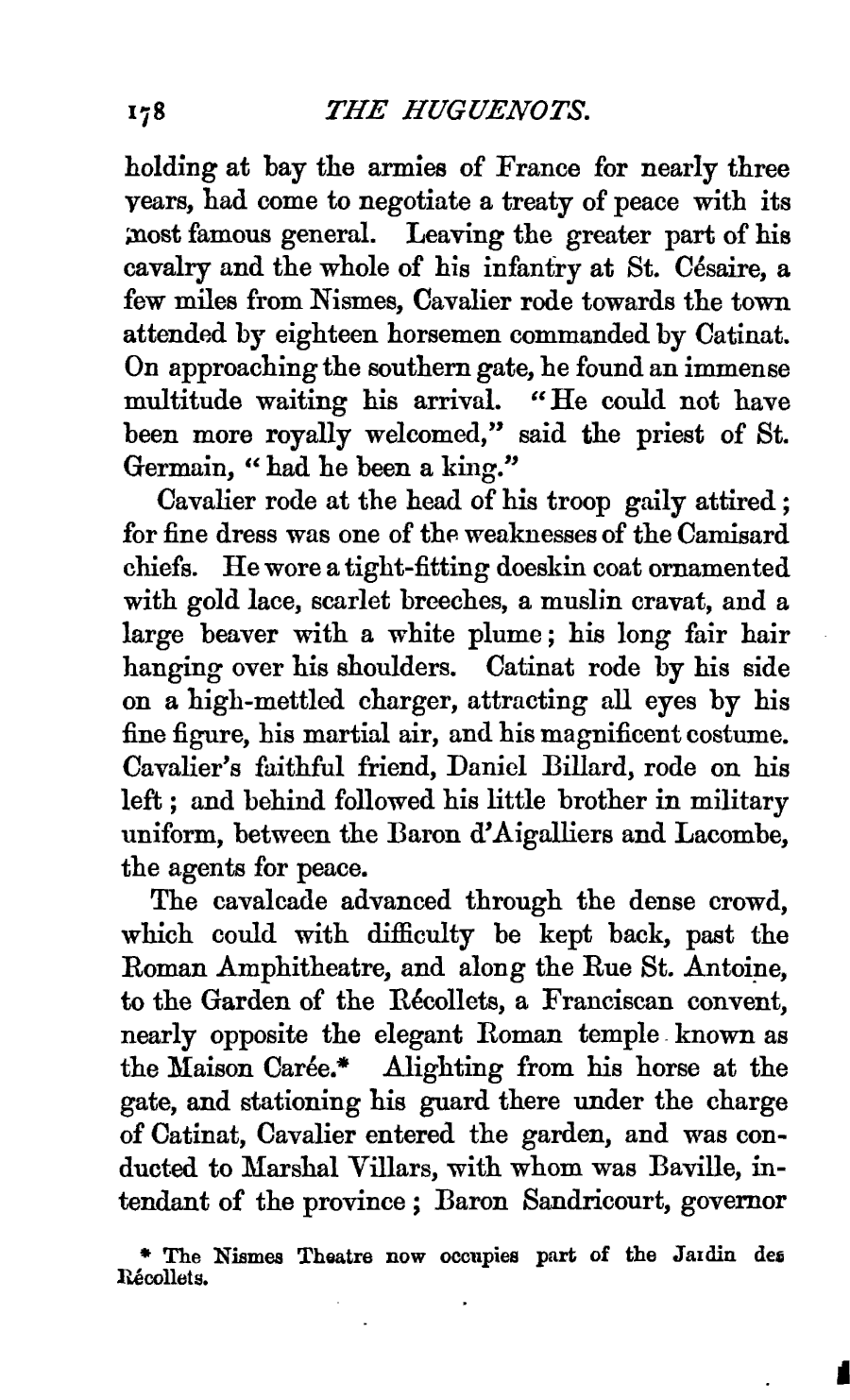 178 THE HUGUENOTS.

holding at bay the armies of France for nearly three years, had come to negotiate a treaty of peace with its most famous general. Leaving the greater part of his cavalry and the whole of his infantry at St. Césaire, a few miles from Nismes, Cavalier rode towards the town attended by eighteen horsemen commanded by Catinat. On approaching the southern gate, he found an immense multitude waiting his arrival. "He could not have been more royally welcomed," said the priest of St. Germain, "had he been a king."

Cavalier rode at the head of his troop gaily attired; for fine dress was one of the weaknesses of the Camisard chiefs. He wore a tight-fitting doeskin coat ornamented with gold lace, scarlet breeches, a muslin cravat, and a large beaver with a white plume; his long fair hair hanging over his shoulders. Catinat rode by his side on a high-mettled charger, attracting all eyes by his fine figure, his martial air, and his magnificent costume. Cavalier's faithful friend, Daniel Billard, rode on his left; and behind followed his little brother in military uniform, between the Baron d'Aigalliers and Lacombe, the agents for peace.

The cavalcade advanced through the dense crowd, which could with difficulty be kept back, past the Roman Amphitheatre, and along the Rue St. Antoine, to the Garden of the Récollets, a Franciscan convent, nearly opposite the elegant Roman temple known as the Maison Carée.* Alighting from his horse at the gate, and stationing his guard there under the charge of Catinat, Cavalier entered the garden, and was conducted to Marshal Villars, with whom was Baville, intendant of the province; Baron Sandricourt, governor

* The Nismes Theatre now occupies part of the Jardin des Récollets.